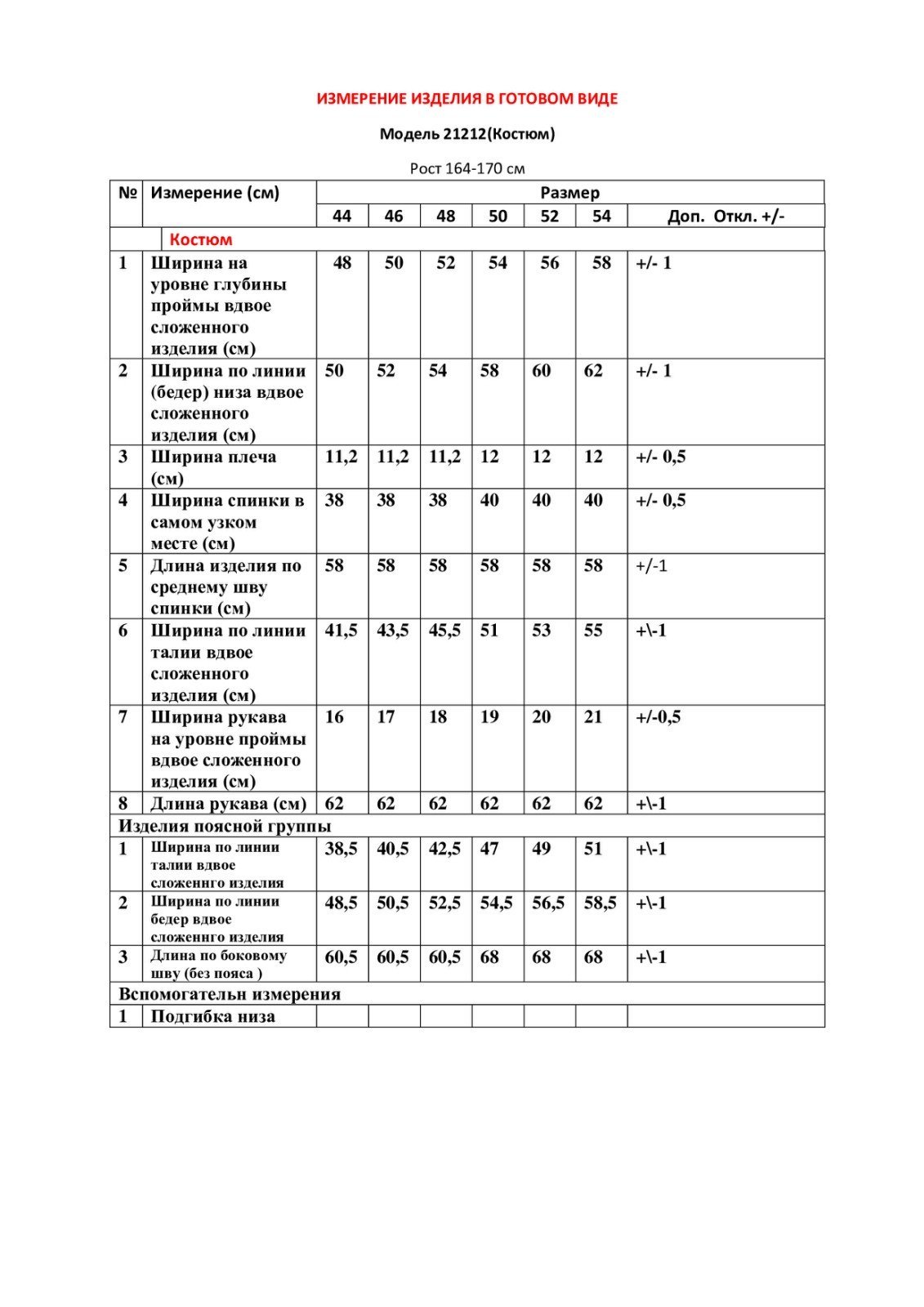 ИЗМЕРЕНИЕ ИЗДЕЛИЯ В ГОТОВОМ ВИДЕ

Модель 21212(Костюм)

Рост 164-170 см

| № | Измерение (см) | Размер | | | | | | |
|---|---|---|---|---|---|---|---|---|
| | | 44 | 46 | 48 | 50 | 52 | 54 | Доп. Откл. +/- |
| | Костюм | | | | | | | |
| 1 | Ширина на уровне глубины проймы вдвое сложенного изделия (см) | 48 | 50 | 52 | 54 | 56 | 58 | +/- 1 |
| 2 | Ширина по линии (бедер) низа вдвое сложенного изделия (см) | 50 | 52 | 54 | 58 | 60 | 62 | +/- 1 |
| 3 | Ширина плеча (см) | 11,2 | 11,2 | 11,2 | 12 | 12 | 12 | +/- 0,5 |
| 4 | Ширина спинки в самом узком месте (см) | 38 | 38 | 38 | 40 | 40 | 40 | +/- 0,5 |
| 5 | Длина изделия по среднему шву спинки (см) | 58 | 58 | 58 | 58 | 58 | 58 | +/-1 |
| 6 | Ширина по линии талии вдвое сложенного изделия (см) | 41,5 | 43,5 | 45,5 | 51 | 53 | 55 | +\-1 |
| 7 | Ширина рукава на уровне проймы вдвое сложенного изделия (см) | 16 | 17 | 18 | 19 | 20 | 21 | +/-0,5 |
| 8 | Длина рукава (см) | 62 | 62 | 62 | 62 | 62 | 62 | +\-1 |
| Изделия поясной группы | | | | | | | | |
| 1 | Ширина по линии талии вдвое сложеннго изделия | 38,5 | 40,5 | 42,5 | 47 | 49 | 51 | +\-1 |
| 2 | Ширина по линии бедер вдвое сложеннго изделия | 48,5 | 50,5 | 52,5 | 54,5 | 56,5 | 58,5 | +\-1 |
| 3 | Длина по боковому шву (без пояса ) | 60,5 | 60,5 | 60,5 | 68 | 68 | 68 | +\-1 |
| Вспомогательн измерения | | | | | | | | |
| 1 | Подгибка низа | | | | | | | |